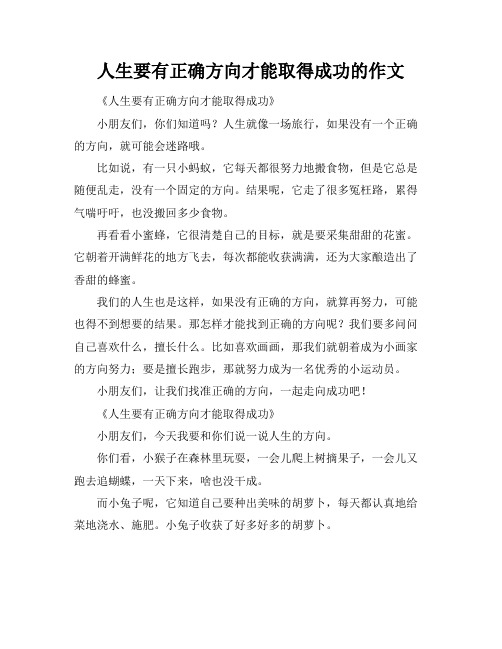 人生要有正确方向才能取得成功的作文

《人生要有正确方向才能取得成功》

小朋友们，你们知道吗？人生就像一场旅行，如果没有一个正确的方向，就可能会迷路哦。

比如说，有一只小蚂蚁，它每天都很努力地搬食物，但是它总是随便乱走，没有一个固定的方向。结果呢，它走了很多冤枉路，累得气喘吁吁，也没搬回多少食物。

再看看小蜜蜂，它很清楚自己的目标，就是要采集甜甜的花蜜。它朝着开满鲜花的地方飞去，每次都能收获满满，还为大家酿造出了香甜的蜂蜜。

我们的人生也是这样，如果没有正确的方向，就算再努力，可能也得不到想要的结果。那怎样才能找到正确的方向呢？我们要多问问自己喜欢什么，擅长什么。比如喜欢画画，那我们就朝着成为小画家的方向努力；要是擅长跑步，那就努力成为一名优秀的小运动员。

小朋友们，让我们找准正确的方向，一起走向成功吧！

《人生要有正确方向才能取得成功》

小朋友们，今天我要和你们说一说人生的方向。

你们看，小猴子在森林里玩耍，一会儿爬上树摘果子，一会儿又跑去追蝴蝶，一天下来，啥也没干成。

而小兔子呢，它知道自己要种出美味的胡萝卜，每天都认真地给菜地浇水、施肥。小兔子收获了好多好多的胡萝卜。